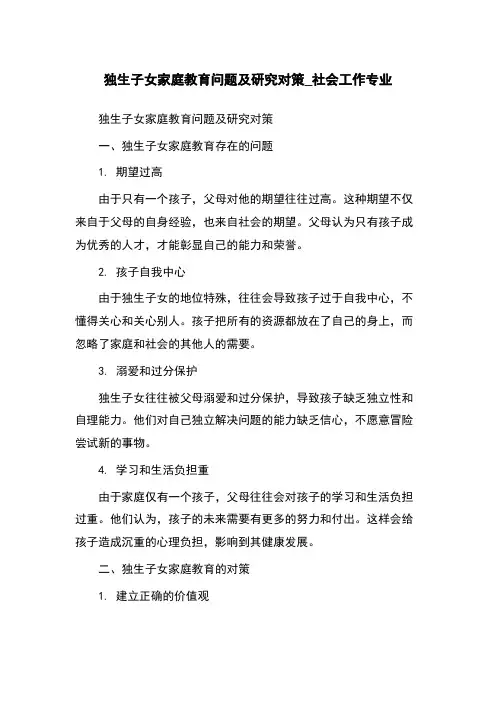 独生子女家庭教育问题及研究对策_社会工作专业

独生子女家庭教育问题及研究对策

一、独生子女家庭教育存在的问题

1. 期望过高

由于只有一个孩子，父母对他的期望往往过高。这种期望不仅来自于父母的自身经验，也来自社会的期望。父母认为只有孩子成为优秀的人才，才能彰显自己的能力和荣誉。

2. 孩子自我中心

由于独生子女的地位特殊，往往会导致孩子过于自我中心，不懂得关心和关心别人。孩子把所有的资源都放在了自己的身上，而忽略了家庭和社会的其他人的需要。

3. 溺爱和过分保护

独生子女往往被父母溺爱和过分保护，导致孩子缺乏独立性和自理能力。他们对自己独立解决问题的能力缺乏信心，不愿意冒险尝试新的事物。

4. 学习和生活负担重

由于家庭仅有一个孩子，父母往往会对孩子的学习和生活负担过重。他们认为，孩子的未来需要有更多的努力和付出。这样会给孩子造成沉重的心理负担，影响到其健康发展。

二、独生子女家庭教育的对策

1. 建立正确的价值观